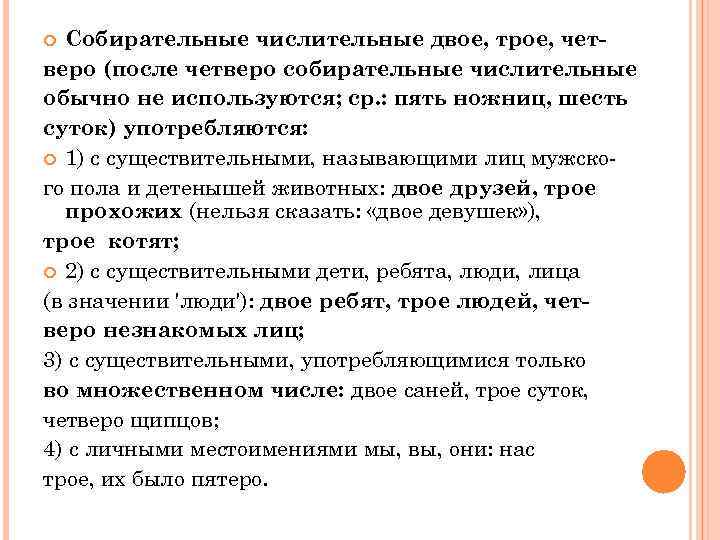 Собирательные числительные двое, трое, четверо (после четверо собирательные числительные обычно не используются; ср.: пять ножниц, шесть суток) употребляются:

1) с существительными, называющими лиц мужского пола и детенышей животных: двое друзей, трое прохожих (нельзя сказать: «двое девушек»), трое котят;

2) с существительными дети, ребята, люди, лица (в значении 'люди'): двое ребят, трое людей, четверо незнакомых лиц;

3) с существительными, употребляющимися только во множественном числе: двое саней, трое суток, четверо щипцов;

4) с личными местоимениями мы, вы, они: нас трое, их было пятеро.